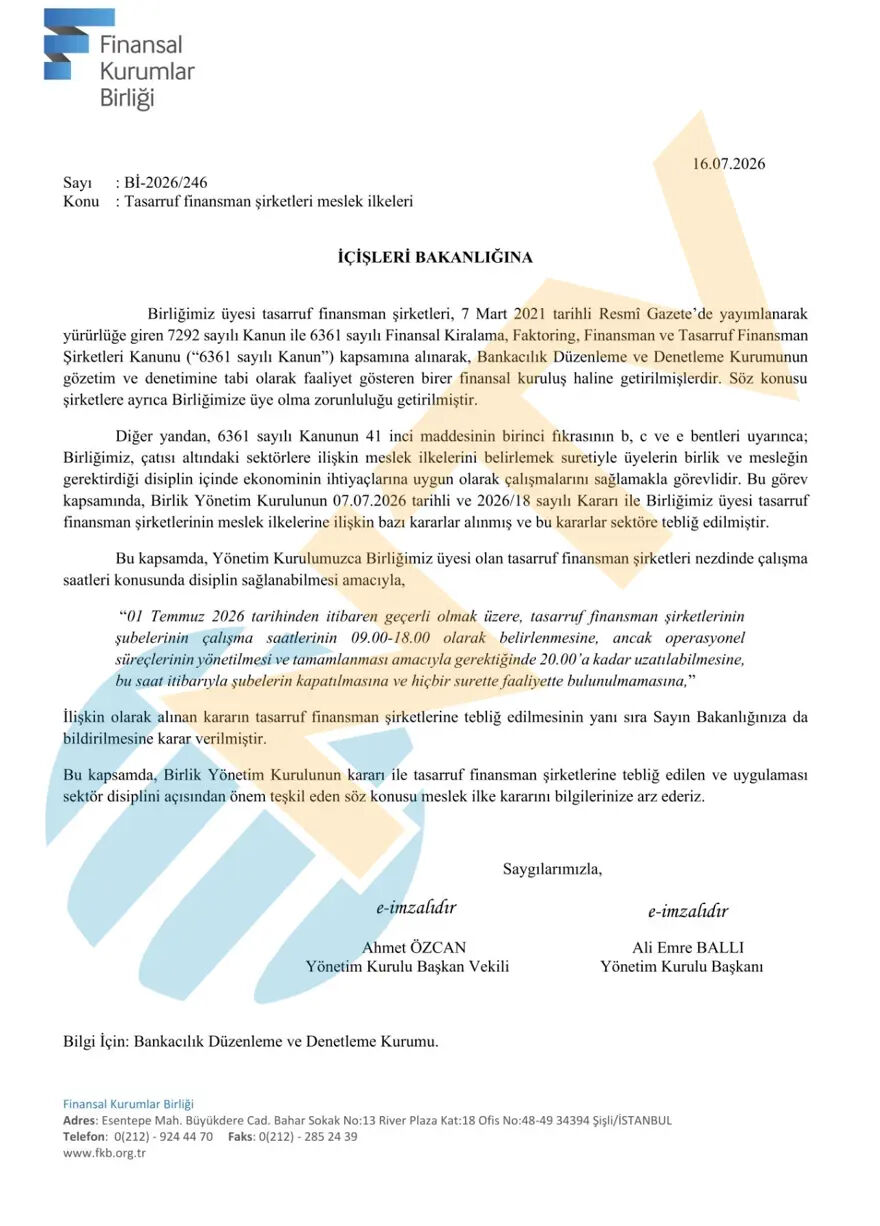 Finansal
Kurumlar
Birliği

16.07.2026

Sayı : Bİ-2026/246
Konu : Tasarruf finansman şirketleri meslek ilkeleri

İÇİŞLERİ BAKANLIĞINA

Birliğimiz üyesi tasarruf finansman şirketleri, 7 Mart 2021 tarihli Resmî Gazete'de yayımlanarak yürürlüğe giren 7292 sayılı Kanun ile 6361 sayılı Finansal Kiralama, Faktoring, Finansman ve Tasarruf Finansman Şirketleri Kanunu ("6361 sayılı Kanun") kapsamına alınarak, Bankacılık Düzenleme ve Denetleme Kurumunun gözetim ve denetimine tabi olarak faaliyet gösteren birer finansal kuruluş haline getirilmişlerdir. Söz konusu şirketlere ayrıca Birliğimize üye olma zorunluluğu getirilmiştir.

Diğer yandan, 6361 sayılı Kanunun 41 inci maddesinin birinci fıkrasının b, c ve e bentleri uyarınca; Birliğimiz, çatısı altındaki sektörlere ilişkin meslek ilkelerini belirlemek suretiyle üyelerin birlik ve mesleğin gerektirdiği disiplin içinde ekonominin ihtiyaçlarına uygun olarak çalışmalarını sağlamakla görevlidir. Bu görev kapsamında, Birlik Yönetim Kurulunun 07.07.2026 tarihli ve 2026/18 sayılı Kararı ile Birliğimiz üyesi tasarruf finansman şirketlerinin meslek ilkelerine ilişkin bazı kararlar alınmış ve bu kararlar sektöre tebliğ edilmiştir.

Bu kapsamda, Yönetim Kurulumuzca Birliğimiz üyesi olan tasarruf finansman şirketleri nezdinde çalışma saatleri konusunda disiplin sağlanabilmesi amacıyla,

"01 Temmuz 2026 tarihinden itibaren geçerli olmak üzere, tasarruf finansman şirketlerinin şubelerinin çalışma saatlerinin 09.00-18.00 olarak belirlenmesine, ancak operasyonel süreçlerinin yönetilmesi ve tamamlanması amacıyla gerektiğinde 20.00'a kadar uzatılabilmesine, bu saat itibarıyla şubelerin kapatılmasına ve hiçbir surette faaliyette bulunulmamasına,"

İlişkin olarak alınan kararın tasarruf finansman şirketlerine tebliğ edilmesinin yanı sıra Sayın Bakanlığınıza da bildirilmesine karar verilmiştir.

Bu kapsamda, Birlik Yönetim Kurulunun kararı ile tasarruf finansman şirketlerine tebliğ edilen ve uygulaması sektör disiplini açısından önem teşkil eden söz konusu meslek ilke kararını bilgilerinize arz ederiz.

Saygılarımızla,

e-imzalıdır
Ahmet ÖZCAN
Yönetim Kurulu Başkan Vekili

e-imzalıdır
Ali Emre BALLI
Yönetim Kurulu Başkanı

Bilgi İçin: Bankacılık Düzenleme ve Denetleme Kurumu.

Finansal Kurumlar Birliği
Adres: Esentepe Mah. Büyükdere Cad. Bahar Sokak No:13 River Plaza Kat:18 Ofis No:48-49 34394 Şişli/İSTANBUL
Telefon: 0(212) - 924 44 70 Faks: 0(212) - 285 24 39
www.fkb.org.tr